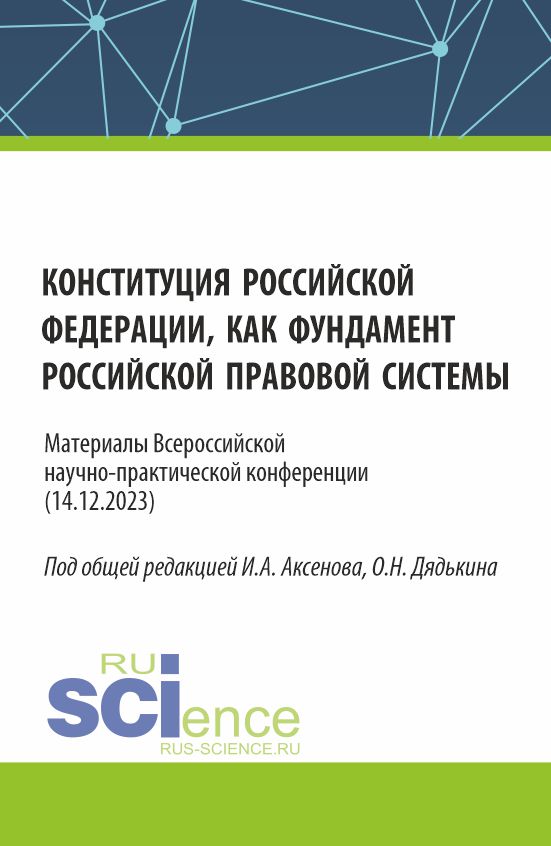 КОНСТИТУЦИЯ РОССИЙСКОЙ ФЕДЕРАЦИИ, КАК ФУНДАМЕНТ РОССИЙСКОЙ ПРАВОВОЙ СИСТЕМЫ

Материалы Всероссийской научно-практической конференции (14.12.2023)

Под общей редакцией И.А. Аксенова, О.Н. Дядькина

RU
SCIence
RUS-SCIENCE.RU